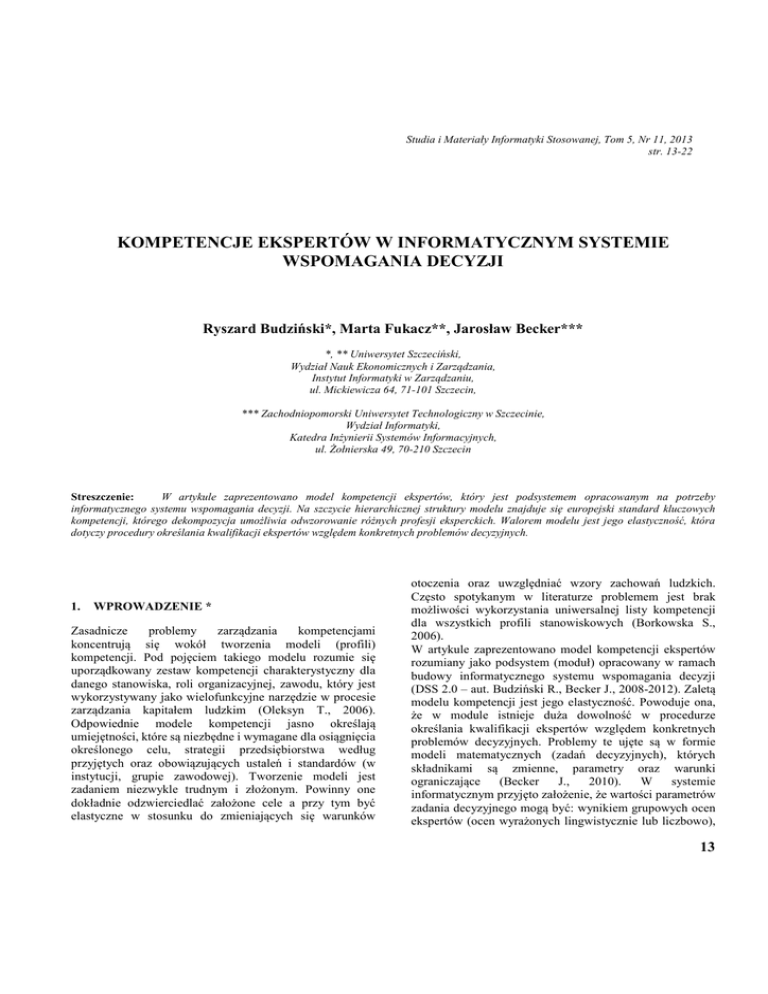 Studia i Materiały Informatyki Stosowanej, Tom 5, Nr 11, 2013
str. 13-22

KOMPETENCJE EKSPERTÓW W INFORMATYCZNYM SYSTEMIE WSPOMAGANIA DECYZJI

Ryszard Budziński*, Marta Fukacz**, Jarosław Becker***

*, ** Uniwersytet Szczeciński,
Wydział Nauk Ekonomicznych i Zarządzania,
Instytut Informatyki w Zarządzaniu,
ul. Mickiewicza 64, 71-101 Szczecin,

*** Zachodniopomorski Uniwersytet Technologiczny w Szczecinie,
Wydział Informatyki,
Katedra Inżynierii Systemów Informacyjnych,
ul. Żołnierska 49, 70-210 Szczecin

Streszczenie: W artykule zaprezentowano model kompetencji ekspertów, który jest podsystemem opracowanym na potrzeby informatycznego systemu wspomagania decyzji. Na szczycie hierarchicznej struktury modelu znajduje się europejski standard kluczowych kompetencji, którego dekompozycja umożliwia odwzorowanie różnych profesji eksperckich. Walorem modelu jest jego elastyczność, która dotyczy procedury określania kwalifikacji ekspertów względem konkretnych problemów decyzyjnych.

1. WPROWADZENIE *

Zasadnicze problemy zarządzania kompetencjami koncentrują się wokół tworzenia modeli (profili) kompetencji. Pod pojęciem takiego modelu rozumie się uporządkowany zestaw kompetencji charakterystyczny dla danego stanowiska, roli organizacyjnej, zawodu, który jest wykorzystywany jako wielofunkcyjne narzędzie w procesie zarządzania kapitałem ludzkim (Oleksyn T., 2006). Odpowiednie modele kompetencji jasno określają umiejętności, które są niezbędne i wymagane dla osiągnięcia określonego celu, strategii przedsiębiorstwa według przyjętych oraz obowiązujących ustaleń i standardów (w instytucji, grupie zawodowej). Tworzenie modeli jest zadaniem niezwykle trudnym i złożonym. Powinny one dokładnie odzwierciedlać założone cele a przy tym być elastyczne w stosunku do zmieniających się warunków otoczenia oraz uwzględniać wzory zachowań ludzkich. Często spotykanym w literaturze problemem jest brak możliwości wykorzystania uniwersalnej listy kompetencji dla wszystkich profili stanowiskowych (Borkowska S., 2006).
W artykule zaprezentowano model kompetencji ekspertów rozumiany jako podsystem (moduł) opracowany w ramach budowy informatycznego systemu wspomagania decyzji (DSS 2.0 – aut. Budziński R., Becker J., 2008-2012). Zaletą modelu kompetencji jest jego elastyczność. Powoduje ona, że w module istnieje duża dowolność w procedurze określania kwalifikacji ekspertów względem konkretnych problemów decyzyjnych. Problemy te ujęte są w formie modeli matematycznych (zadań decyzyjnych), których składnikami są zmienne, parametry oraz warunki ograniczające (Becker J., 2010). W systemie informatycznym przyjęto założenie, że wartości parametrów zadania decyzyjnego mogą być: wynikiem grupowych ocen ekspertów (ocen wyrażonych lingwistycznie lub liczbowo),

13